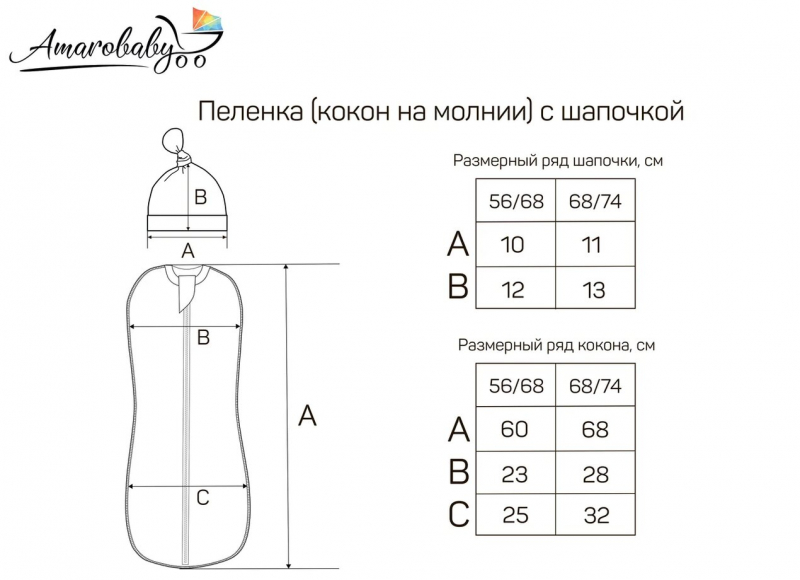 Amarobaby

Пеленка (кокон на молнии) с шапочкой

B
A

B
A
C

Размерный ряд шапочки, см

| | 56/68 | 68/74 |
|---|---|---|
| A | 10 | 11 |
| B | 12 | 13 |

Размерный ряд кокона, см

| | 56/68 | 68/74 |
|---|---|---|
| A | 60 | 68 |
| B | 23 | 28 |
| C | 25 | 32 |